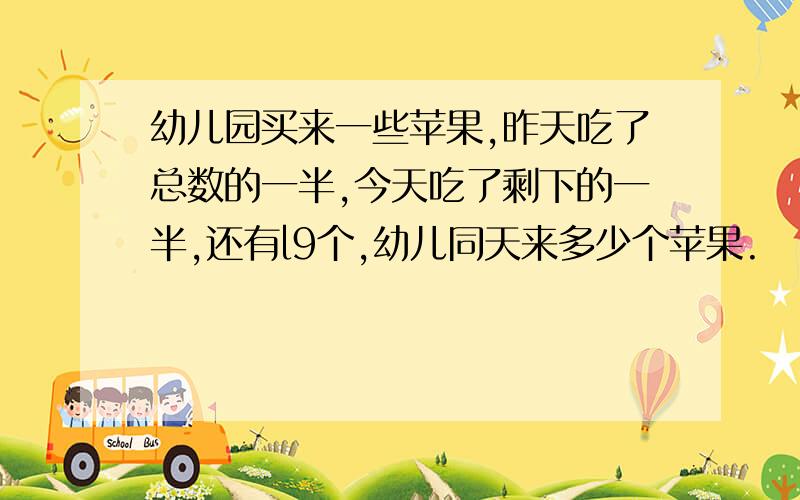 幼儿园买来一些苹果,昨天吃了总数的一半,今天吃了剩下的一半,还有l9个,幼儿同天来多少个苹果.

School Bus